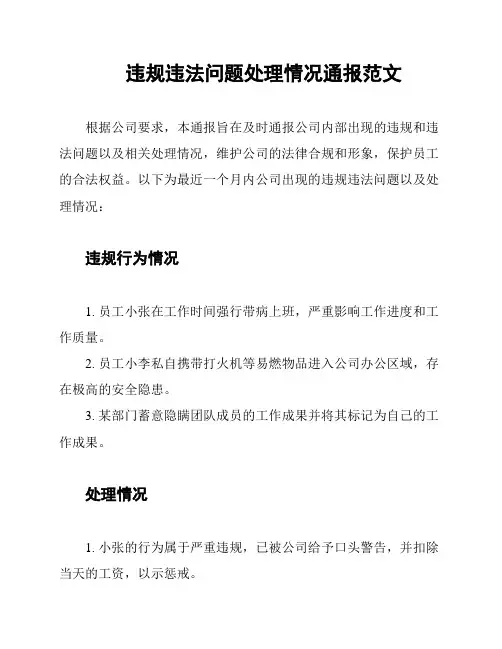 违规违法问题处理情况通报范文

根据公司要求，本通报旨在及时通报公司内部出现的违规和违法问题以及相关处理情况，维护公司的法律合规和形象，保护员工的合法权益。以下为最近一个月内公司出现的违规违法问题以及处理情况：

违规行为情况

1. 员工小张在工作时间强行带病上班，严重影响工作进度和工作质量。

2. 员工小李私自携带打火机等易燃物品进入公司办公区域，存在极高的安全隐患。

3. 某部门蓄意隐瞒团队成员的工作成果并将其标记为自己的工作成果。

处理情况

1. 小张的行为属于严重违规，已被公司给予口头警告，并扣除当天的工资，以示惩戒。